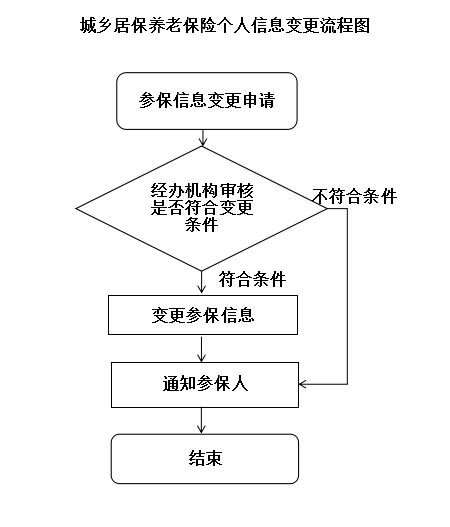 城乡居保养老保险个人信息变更流程图

参保信息变更申请

经办机构审核是否符合变更条件

不符合条件

符合条件

变更参保信息

通知参保人

结束